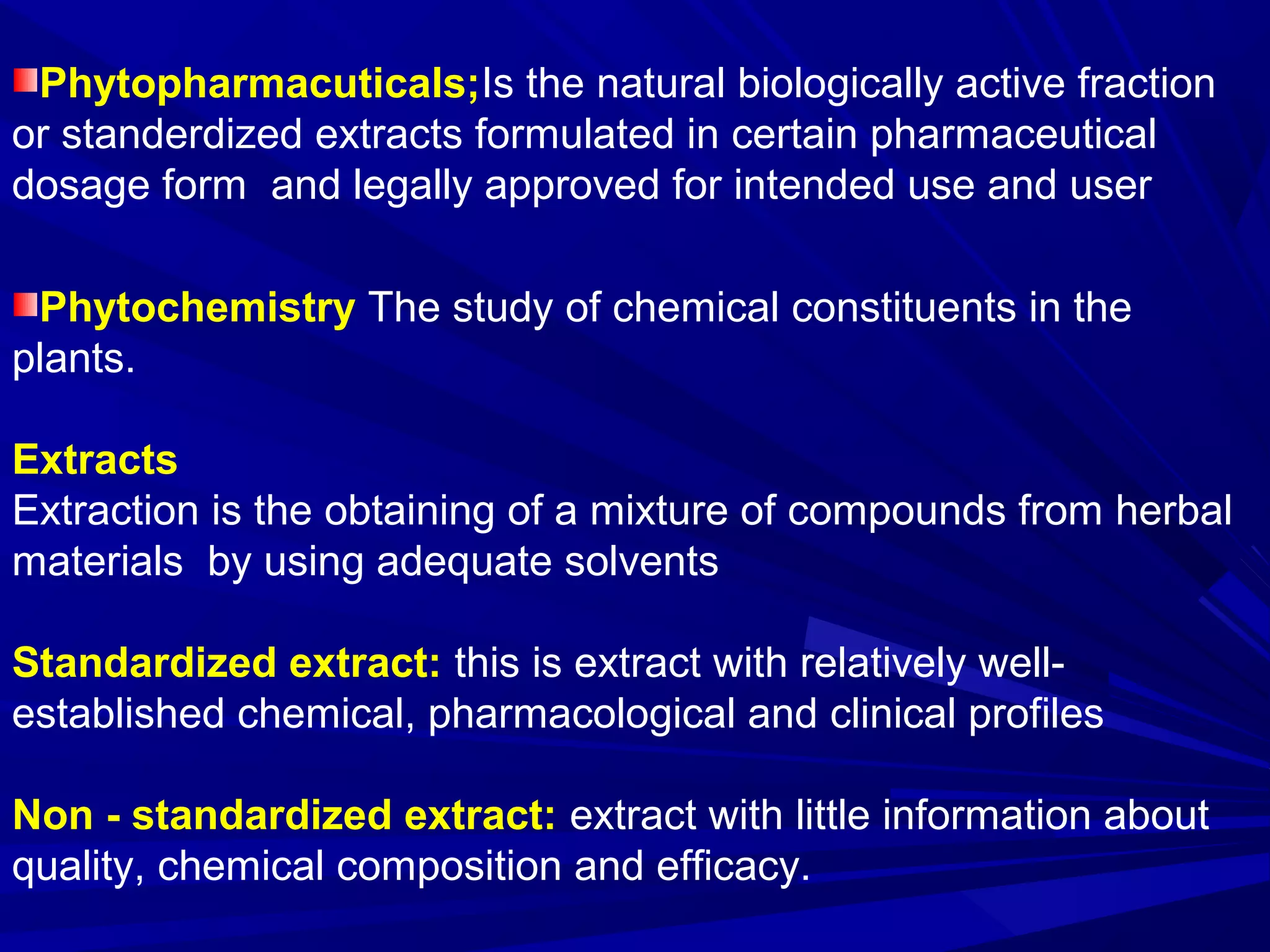 Phytopharmacuticals;Is the natural biologically active fraction or standerdized extracts formulated in certain pharmaceutical dosage form and legally approved for intended use and user

Phytochemistry The study of chemical constituents in the plants.

Extracts
Extraction is the obtaining of a mixture of compounds from herbal materials by using adequate solvents

Standardized extract: this is extract with relatively well-established chemical, pharmacological and clinical profiles

Non - standardized extract: extract with little information about quality, chemical composition and efficacy.